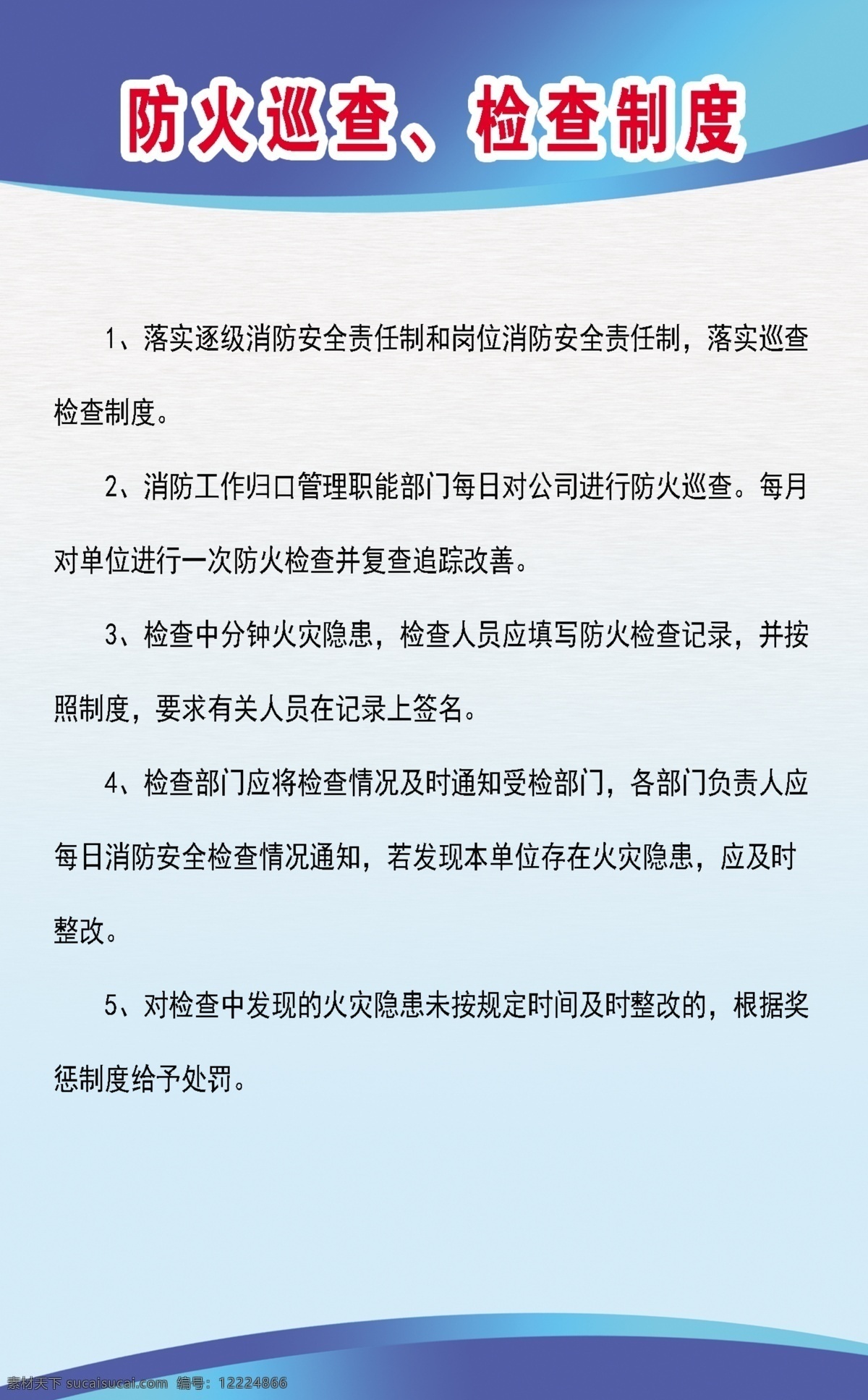 防火巡查、检查制度

1、落实逐级消防安全责任制和岗位消防安全责任制，落实巡查检查制度。

2、消防工作归口管理职能部门每日对公司进行防火巡查。每月对单位进行一次防火检查并复查追踪改善。

3、检查中分钟火灾隐患，检查人员应填写防火检查记录，并按照制度，要求有关人员在记录上签名。

4、检查部门应将检查情况及时通知受检部门，各部门负责人应每日消防安全检查情况通知，若发现本单位存在火灾隐患，应及时整改。

5、对检查中发现的火灾隐患未按规定时间及时整改的，根据奖惩制度给予处罚。

素材天下 sucaisucai.com 编号：12224866